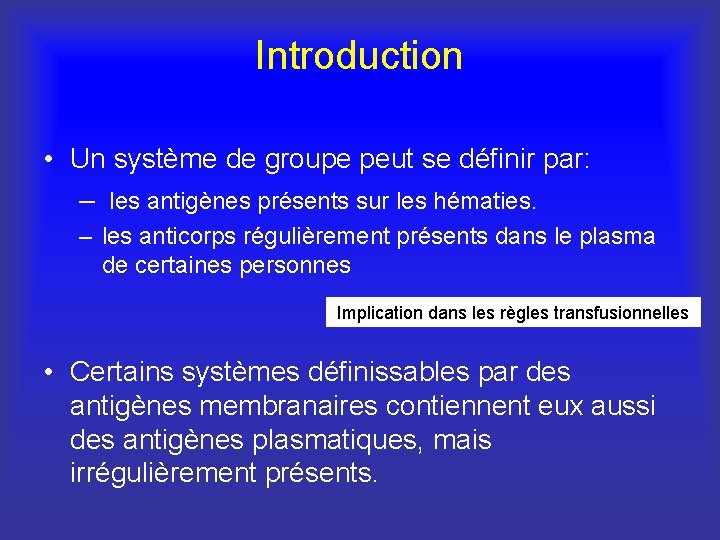 Introduction

• Un système de groupe peut se définir par:

– les antigènes présents sur les hématies.

– les anticorps régulièrement présents dans le plasma de certaines personnes

Implication dans les règles transfusionnelles

• Certains systèmes définissables par des antigènes membranaires contiennent eux aussi des antigènes plasmatiques, mais irrégulièrement présents.